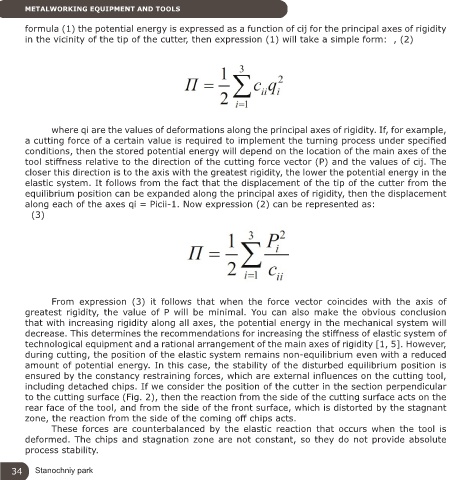 METALWORKING EQUIPMENT AND TOOLS

formula (1) the potential energy is expressed as a function of cij for the principal axes of rigidity in the vicinity of the tip of the cutter, then expression (1) will take a simple form: , (2)

$\Pi = \frac{1}{2}\sum_{i=1}^{3} c_{ii}q_i^2$

where qi are the values of deformations along the principal axes of rigidity. If, for example, a cutting force of a certain value is required to implement the turning process under specified conditions, then the stored potential energy will depend on the location of the main axes of the tool stiffness relative to the direction of the cutting force vector (P) and the values of cij. The closer this direction is to the axis with the greatest rigidity, the lower the potential energy in the elastic system. It follows from the fact that the displacement of the tip of the cutter from the equilibrium position can be expanded along the principal axes of rigidity, then the displacement along each of the axes qi = Picii-1. Now expression (2) can be represented as:
(3)

$\Pi = \frac{1}{2}\sum_{i=1}^{3} \frac{P_i^2}{c_{ii}}$

From expression (3) it follows that when the force vector coincides with the axis of greatest rigidity, the value of P will be minimal. You can also make the obvious conclusion that with increasing rigidity along all axes, the potential energy in the mechanical system will decrease. This determines the recommendations for increasing the stiffness of elastic system of technological equipment and a rational arrangement of the main axes of rigidity [1, 5]. However, during cutting, the position of the elastic system remains non-equilibrium even with a reduced amount of potential energy. In this case, the stability of the disturbed equilibrium position is ensured by the constancy restraining forces, which are external influences on the cutting tool, including detached chips. If we consider the position of the cutter in the section perpendicular to the cutting surface (Fig. 2), then the reaction from the side of the cutting surface acts on the rear face of the tool, and from the side of the front surface, which is distorted by the stagnant zone, the reaction from the side of the coming off chips acts.

These forces are counterbalanced by the elastic reaction that occurs when the tool is deformed. The chips and stagnation zone are not constant, so they do not provide absolute process stability.

34 Stanochniy park